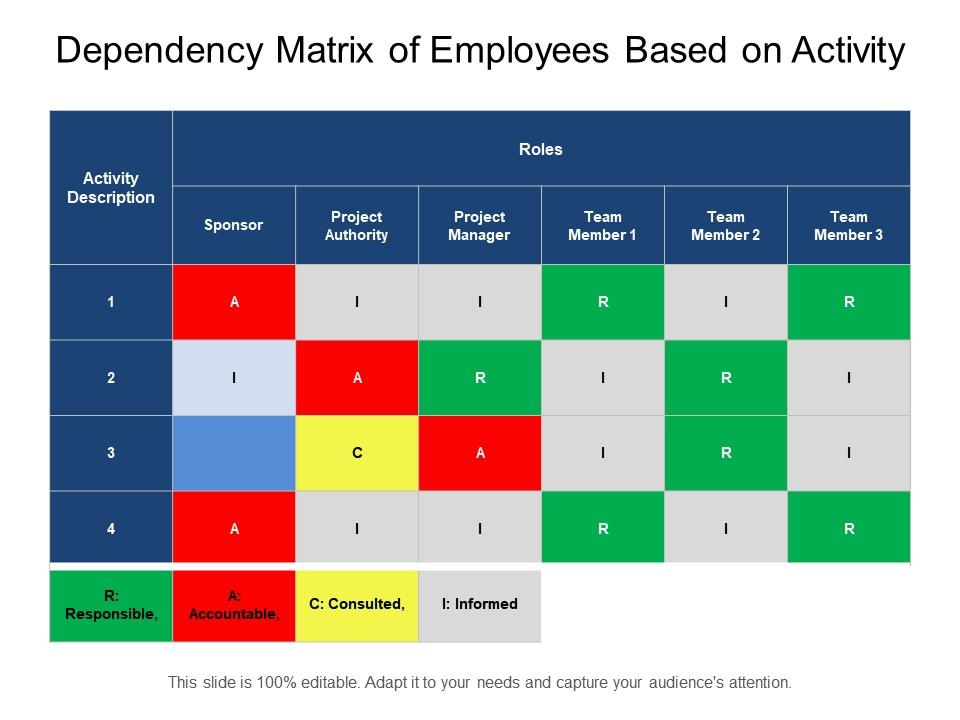 Dependency Matrix of Employees Based on Activity

| Activity Description | Roles | | | | | |
|---|---|---|---|---|---|---|
| | Sponsor | Project Authority | Project Manager | Team Member 1 | Team Member 2 | Team Member 3 |
| 1 | A | I | I | R | I | R |
| 2 | I | A | R | I | R | I |
| 3 | | C | A | I | R | I |
| 4 | A | I | I | R | I | R |

| R: Responsible, | A: Accountable, | C: Consulted, | I: Informed |
|---|---|---|---|

This slide is 100% editable. Adapt it to your needs and capture your audience's attention.